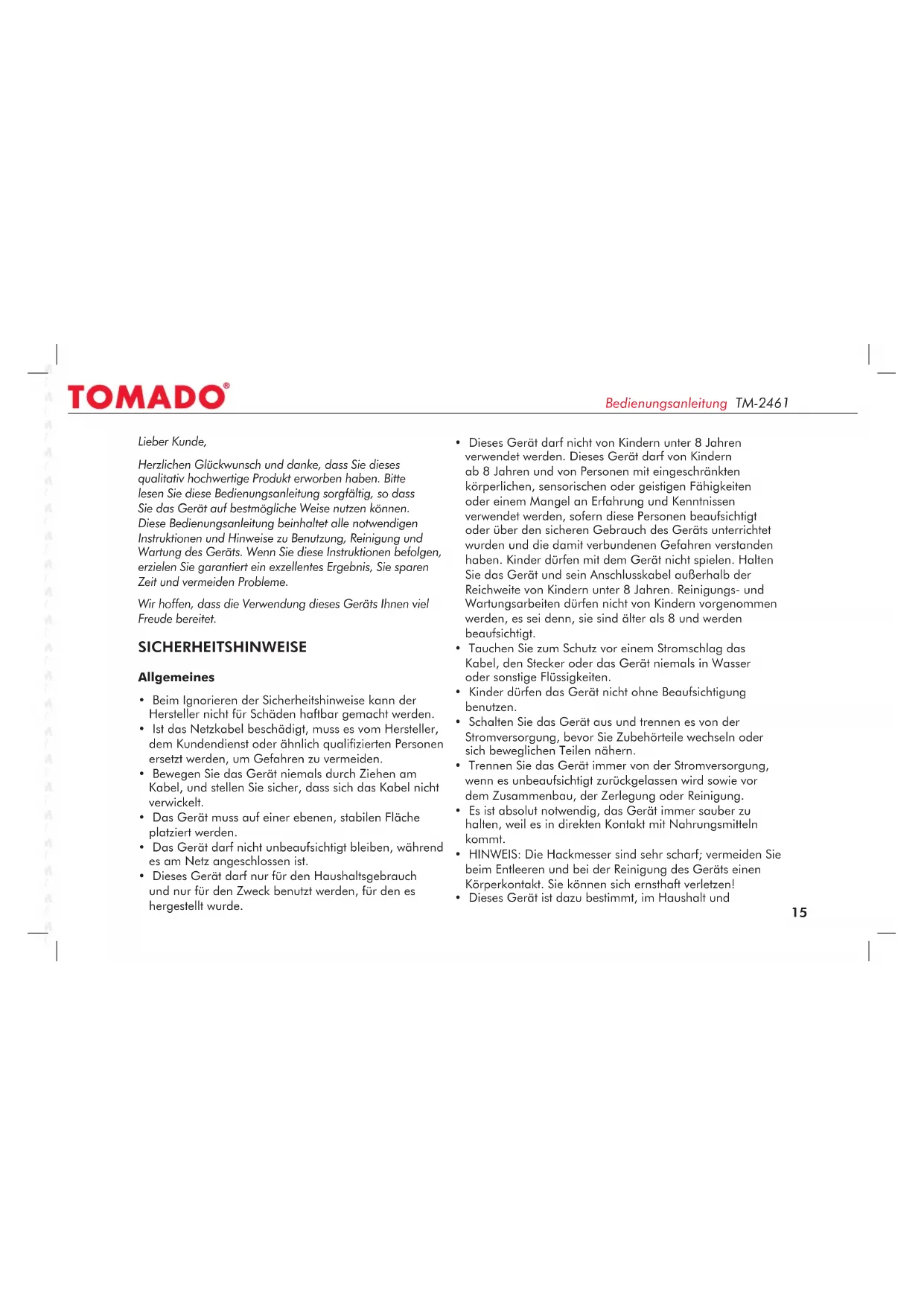 TOMADO®

Bedienungsanleitung TM-2461

Lieber Kunde,

Herzlichen Glückwunsch und danke, dass Sie dieses qualitativ hochwertige Produkt erworben haben. Bitte lesen Sie diese Bedienungsanleitung sorgfältig, so dass Sie das Gerät auf bestmögliche Weise nutzen können. Diese Bedienungsanleitung beinhaltet alle notwendigen Instruktionen und Hinweise zu Benutzung, Reinigung und Wartung des Geräts. Wenn Sie diese Instruktionen befolgen, erzielen Sie garantiert ein exzellentes Ergebnis, Sie sparen Zeit und vermeiden Probleme.

Wir hoffen, dass die Verwendung dieses Geräts Ihnen viel Freude bereitet.

SICHERHEITSHINWEISE

Allgemeines

• Beim Ignorieren der Sicherheitshinweise kann der Hersteller nicht für Schäden haftbar gemacht werden.
• Ist das Netzkabel beschädigt, muss es vom Hersteller, dem Kundendienst oder ähnlich qualifizierten Personen ersetzt werden, um Gefahren zu vermeiden.
• Bewegen Sie das Gerät niemals durch Ziehen am Kabel, und stellen Sie sicher, dass sich das Kabel nicht verwickelt.
• Das Gerät muss auf einer ebenen, stabilen Fläche platziert werden.
• Das Gerät darf nicht unbeaufsichtigt bleiben, während es am Netz angeschlossen ist.
• Dieses Gerät darf nur für den Haushaltsgebrauch und nur für den Zweck benutzt werden, für den es hergestellt wurde.
• Dieses Gerät darf nicht von Kindern unter 8 Jahren verwendet werden. Dieses Gerät darf von Kindern ab 8 Jahren und von Personen mit eingeschränkten körperlichen, sensorischen oder geistigen Fähigkeiten oder einem Mangel an Erfahrung und Kenntnissen verwendet werden, sofern diese Personen beaufsichtigt oder über den sicheren Gebrauch des Geräts unterrichtet wurden und die damit verbundenen Gefahren verstanden haben. Kinder dürfen mit dem Gerät nicht spielen. Halten Sie das Gerät und sein Anschlusskabel außerhalb der Reichweite von Kindern unter 8 Jahren. Reinigungs- und Wartungsarbeiten dürfen nicht von Kindern vorgenommen werden, es sei denn, sie sind älter als 8 und werden beaufsichtigt.
• Tauchen Sie zum Schutz vor einem Stromschlag das Kabel, den Stecker oder das Gerät niemals in Wasser oder sonstige Flüssigkeiten.
• Kinder dürfen das Gerät nicht ohne Beaufsichtigung benutzen.
• Schalten Sie das Gerät aus und trennen es von der Stromversorgung, bevor Sie Zubehörteile wechseln oder sich beweglichen Teilen nähern.
• Trennen Sie das Gerät immer von der Stromversorgung, wenn es unbeaufsichtigt zurückgelassen wird sowie vor dem Zusammenbau, der Zerlegung oder Reinigung.
• Es ist absolut notwendig, das Gerät immer sauber zu halten, weil es in direkten Kontakt mit Nahrungsmitteln kommt.
• HINWEIS: Die Hackmesser sind sehr scharf; vermeiden Sie beim Entleeren und bei der Reinigung des Geräts einen Körperkontakt. Sie können sich ernsthaft verletzen!
• Dieses Gerät ist dazu bestimmt, im Haushalt und

15